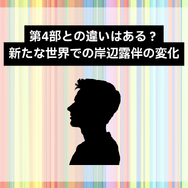 第4部との違いはある？
新たな世界での岸辺露伴の変化